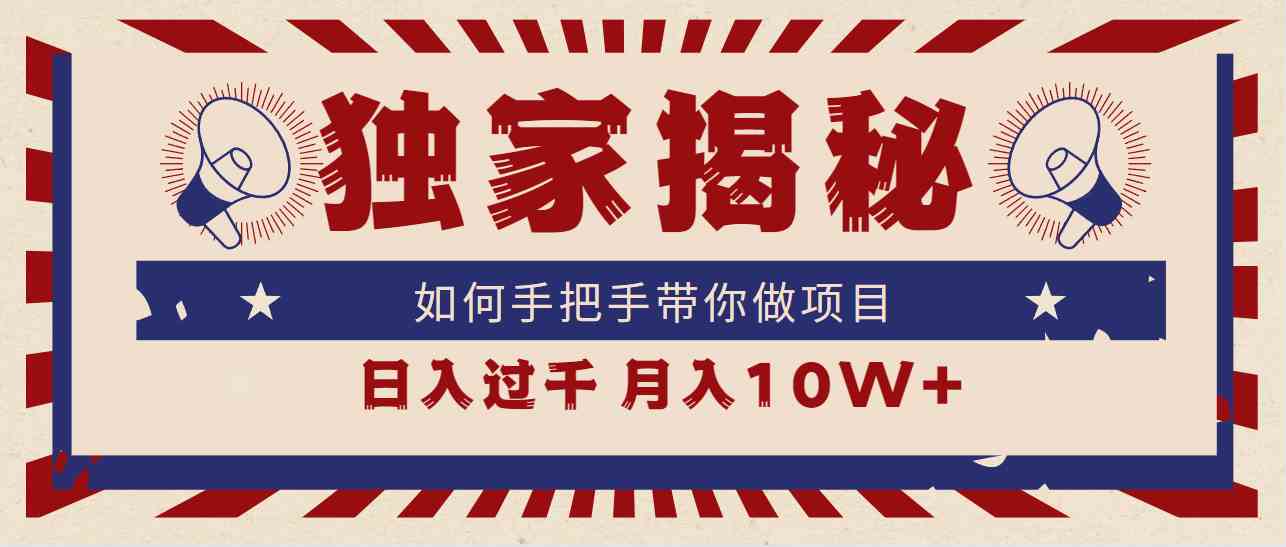 独家揭秘

如何手把手带你做项目

日入过千 月入10W+